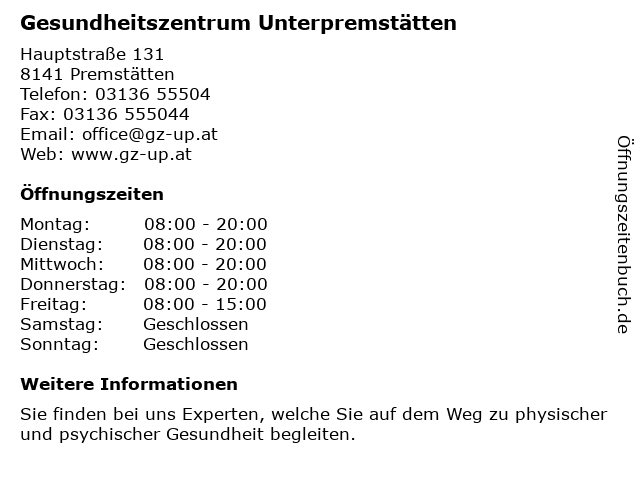 Gesundheitszentrum Unterpremstätten

Hauptstraße 131
8141 Premstätten
Telefon: 03136 55504
Fax: 03136 555044
Email: office@gz-up.at
Web: www.gz-up.at

Öffnungszeiten

Montag: 08:00 - 20:00
Dienstag: 08:00 - 20:00
Mittwoch: 08:00 - 20:00
Donnerstag: 08:00 - 20:00
Freitag: 08:00 - 15:00
Samstag: Geschlossen
Sonntag: Geschlossen

Weitere Informationen

Sie finden bei uns Experten, welche Sie auf dem Weg zu physischer und psychischer Gesundheit begleiten.

Öffnungszeitenbuch.de